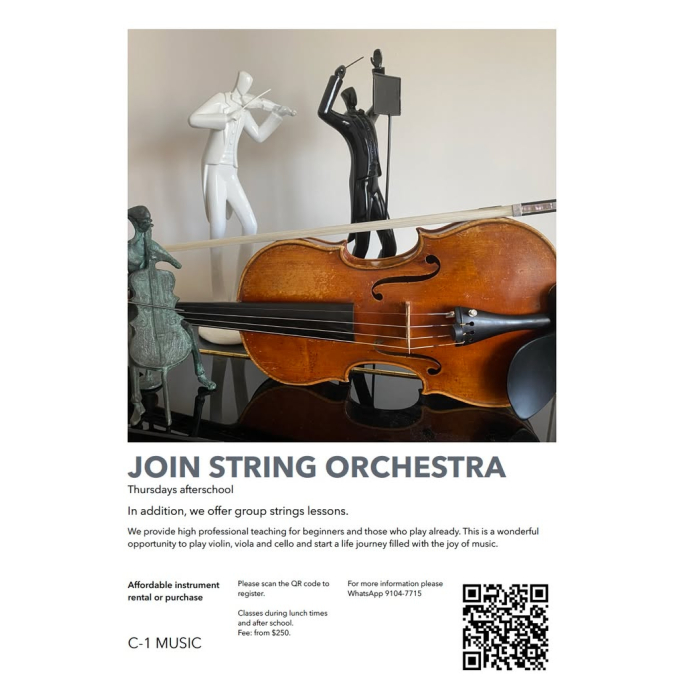 JOIN STRING ORCHESTRA

Thursdays afterschool

In addition, we offer group strings lessons.

We provide high professional teaching for beginners and those who play already. This is a wonderful opportunity to play violin, viola and cello and start a life journey filled with the joy of music.

Affordable instrument rental or purchase

C-1 MUSIC

Please scan the QR code to register.

Classes during lunch times and after school.
Fee: from $250.

For more information please WhatsApp 9104-7715